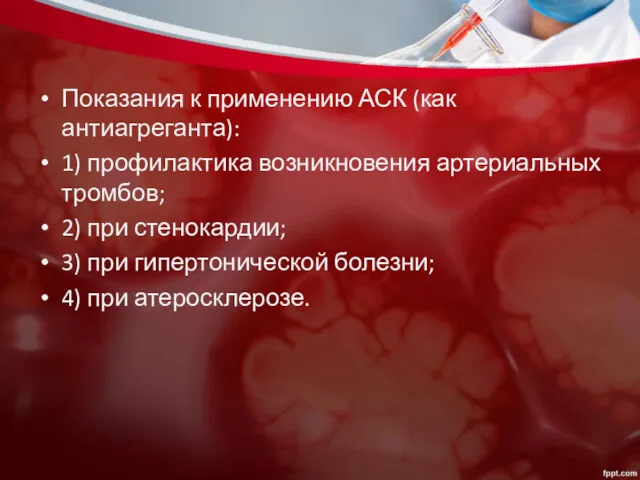 • Показания к применению АСК (как антиагреганта):
• 1) профилактика возникновения артериальных тромбов;
• 2) при стенокардии;
• 3) при гипертонической болезни;
• 4) при атеросклерозе.

fppt.com